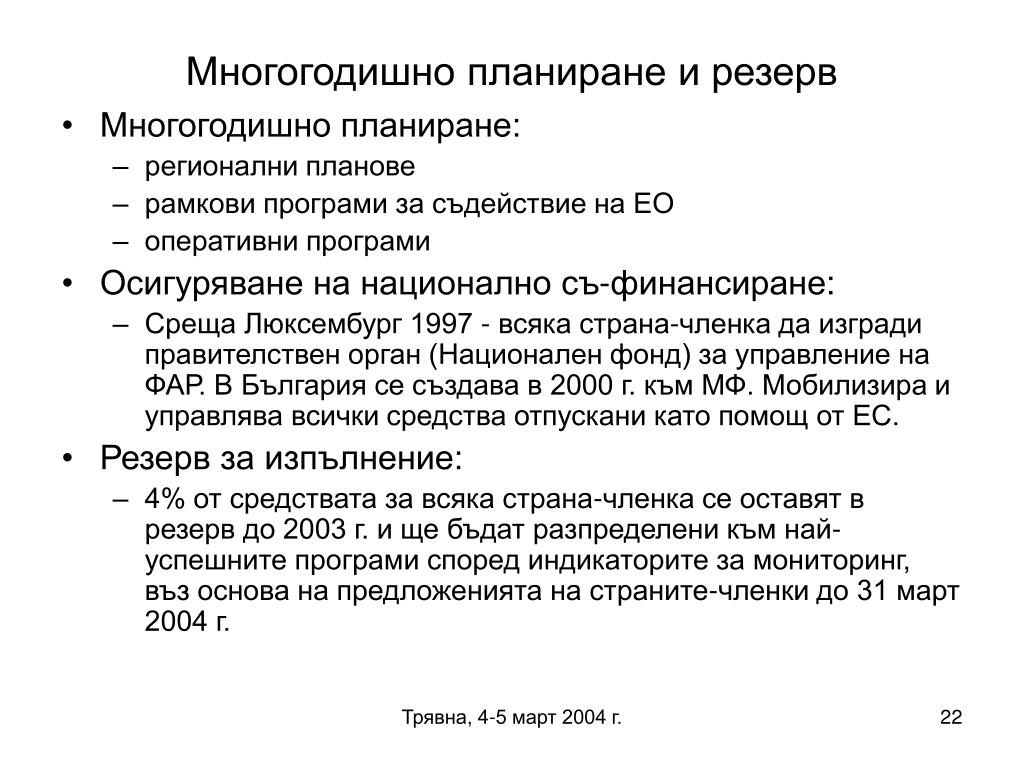 Многогодишно планиране и резерв

• Многогодишно планиране:
– регионални планове
– рамкови програми за съдействие на ЕО
– оперативни програми

• Осигуряване на национално съ-финансиране:
– Среща Люксембург 1997 - всяка страна-членка да изгради правителствен орган (Национален фонд) за управление на ФАР. В България се създава в 2000 г. към МФ. Мобилизира и управлява всички средства отпускани като помощ от ЕС.

• Резерв за изпълнение:
– 4% от средствата за всяка страна-членка се оставят в резерв до 2003 г. и ще бъдат разпределени към най-успешните програми според индикаторите за мониторинг, въз основа на предложенията на страните-членки до 31 март 2004 г.

Трявна, 4-5 март 2004 г.

22